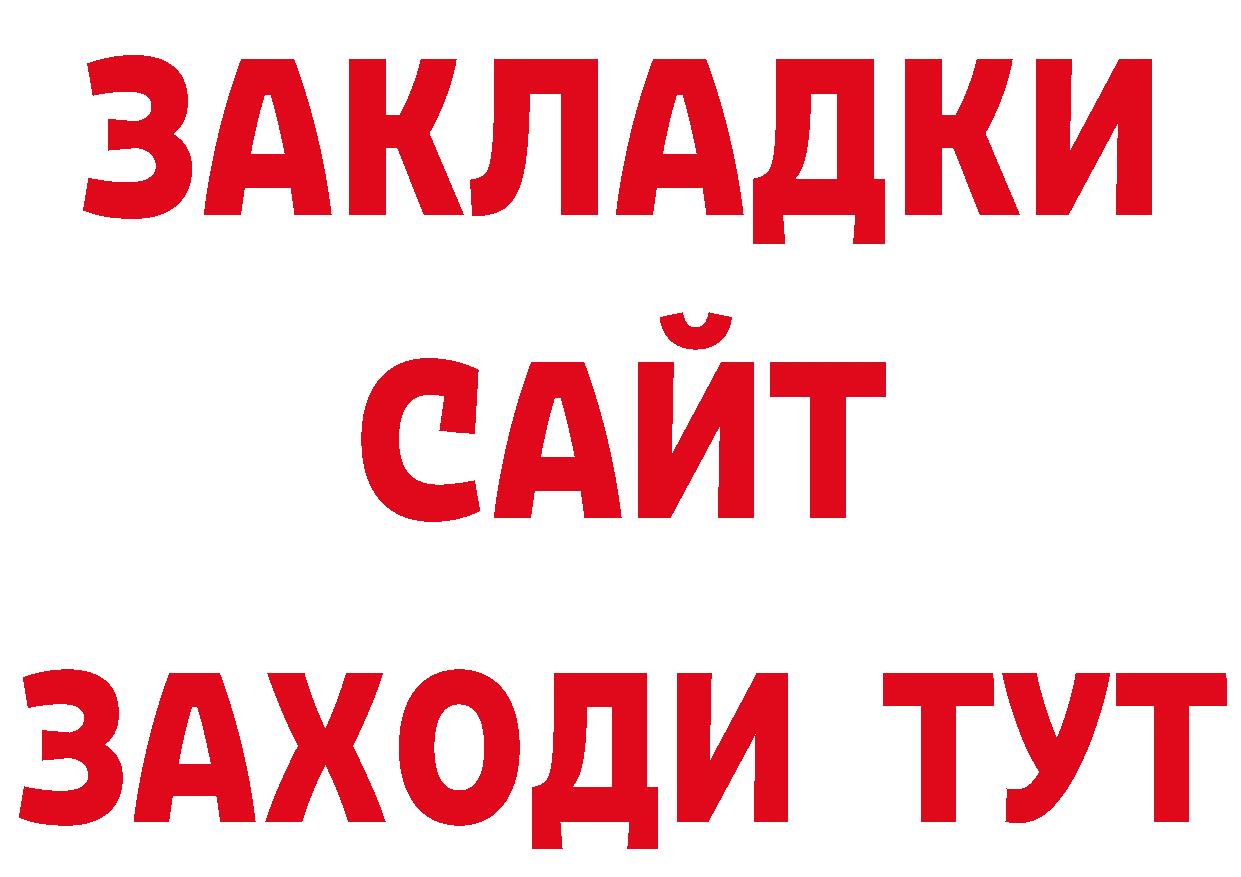 ЗАКЛАДКИ
САЙТ
ЗАХОДИ ТУТ